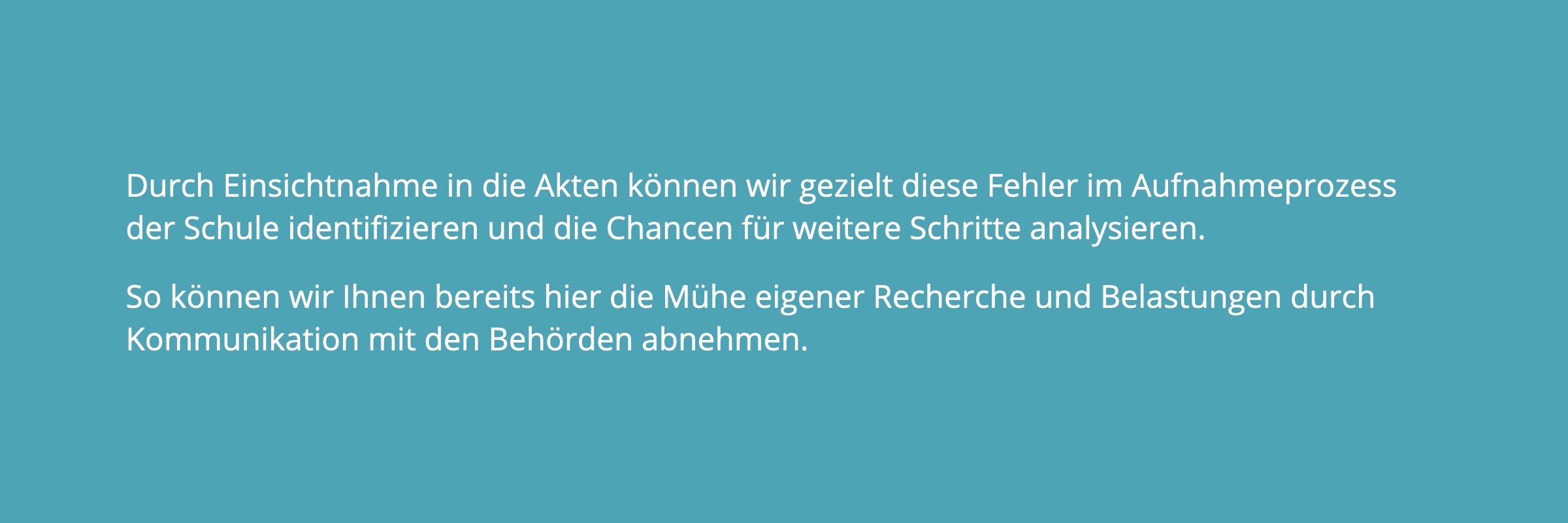 Durch Einsichtnahme in die Akten können wir gezielt diese Fehler im Aufnahmeprozess der Schule identifizieren und die Chancen für weitere Schritte analysieren.

So können wir Ihnen bereits hier die Mühe eigener Recherche und Belastungen durch Kommunikation mit den Behörden abnehmen.